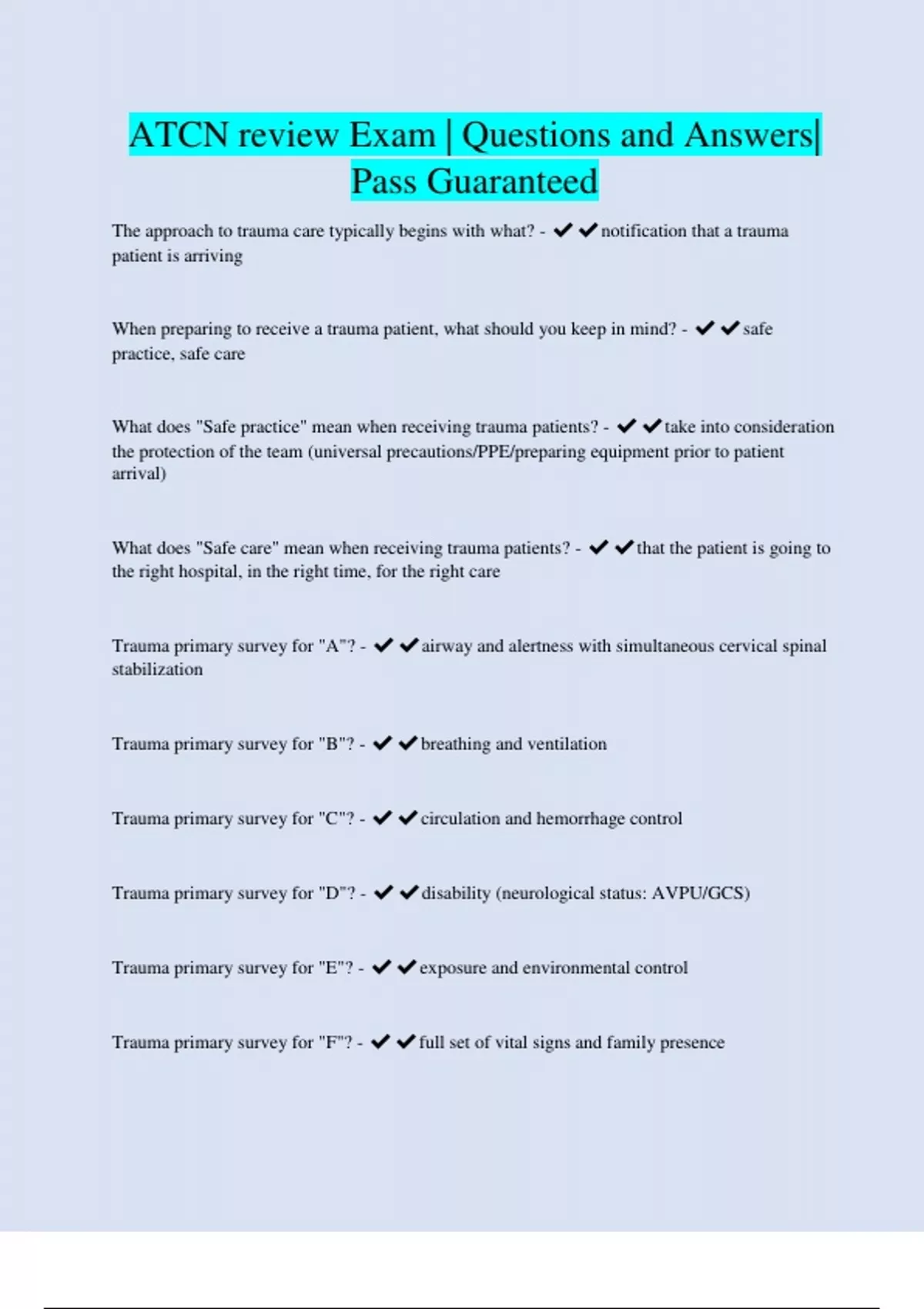 ATCN review Exam | Questions and Answers| Pass Guaranteed

The approach to trauma care typically begins with what? - ✔✔notification that a trauma patient is arriving

When preparing to receive a trauma patient, what should you keep in mind? - ✔✔safe practice, safe care

What does "Safe practice" mean when receiving trauma patients? - ✔✔take into consideration the protection of the team (universal precautions/PPE/preparing equipment prior to patient arrival)

What does "Safe care" mean when receiving trauma patients? - ✔✔that the patient is going to the right hospital, in the right time, for the right care

Trauma primary survey for "A"? - ✔✔airway and alertness with simultaneous cervical spinal stabilization

Trauma primary survey for "B"? - ✔✔breathing and ventilation

Trauma primary survey for "C"? - ✔✔circulation and hemorrhage control

Trauma primary survey for "D"? - ✔✔disability (neurological status: AVPU/GCS)

Trauma primary survey for "E"? - ✔✔exposure and environmental control

Trauma primary survey for "F"? - ✔✔full set of vital signs and family presence